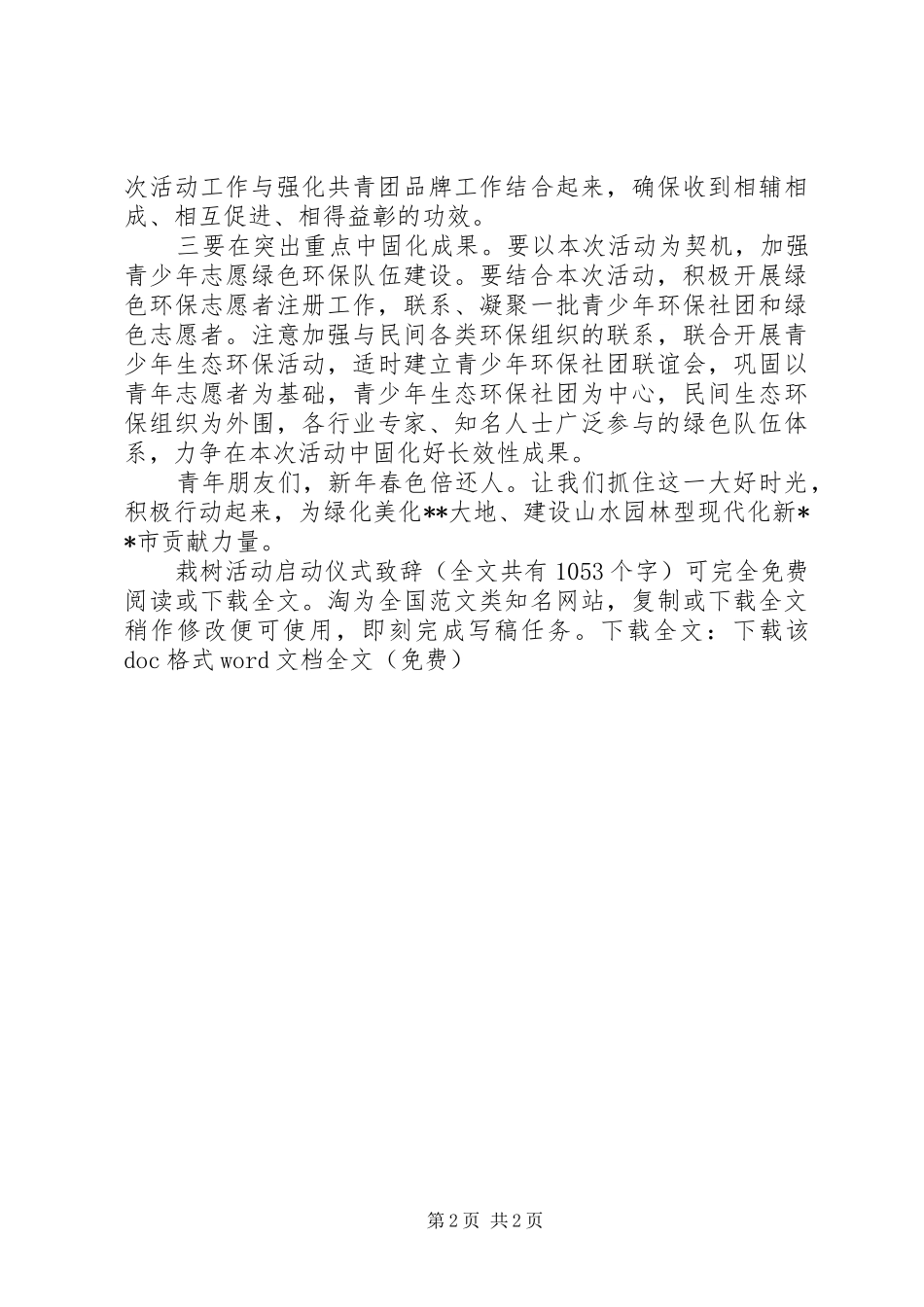 次活动工作与强化共青团品牌工作结合起来，确保收到相辅相成、相互促进、相得益彰的功效。

三要在突出重点中固化成果。要以本次活动为契机，加强青少年志愿绿色环保队伍建设。要结合本次活动，积极开展绿色环保志愿者注册工作，联系、凝聚一批青少年环保社团和绿色志愿者。注意加强与民间各类环保组织的联系，联合开展青少年生态环保活动，适时建立青少年环保社团联谊会，巩固以青年志愿者为基础，青少年生态环保社团为中心，民间生态环保组织为外围，各行业专家、知名人士广泛参与的绿色队伍体系，力争在本次活动中固化好长效性成果。

青年朋友们，新年春色倍还人。让我们抓住这一大好时光，积极行动起来，为绿化美化**大地、建设山水园林型现代化新**市贡献力量。

栽树活动启动仪式致辞（全文共有 1053 个字）可完全免费阅读或下载全文。淘为全国范文类知名网站，复制或下载全文稍作修改便可使用，即刻完成写稿任务。下载全文：下载该 doc 格式 word 文档全文（免费）

第 2 页 共 2 页